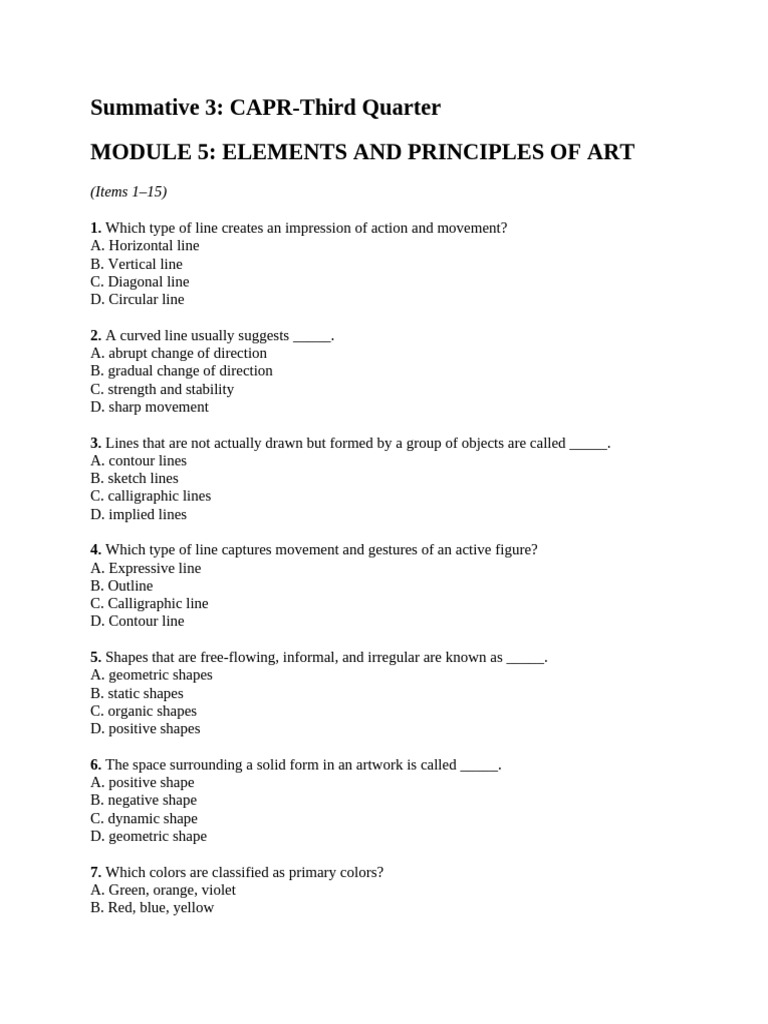 Summative 3: CAPR-Third Quarter

MODULE 5: ELEMENTS AND PRINCIPLES OF ART

(Items 1–15)

1. Which type of line creates an impression of action and movement?
A. Horizontal line
B. Vertical line
C. Diagonal line
D. Circular line

2. A curved line usually suggests ____.
A. abrupt change of direction
B. gradual change of direction
C. strength and stability
D. sharp movement

3. Lines that are not actually drawn but formed by a group of objects are called ____.
A. contour lines
B. sketch lines
C. calligraphic lines
D. implied lines

4. Which type of line captures movement and gestures of an active figure?
A. Expressive line
B. Outline
C. Calligraphic line
D. Contour line

5. Shapes that are free-flowing, informal, and irregular are known as ____.
A. geometric shapes
B. static shapes
C. organic shapes
D. positive shapes

6. The space surrounding a solid form in an artwork is called ____.
A. positive shape
B. negative shape
C. dynamic shape
D. geometric shape

7. Which colors are classified as primary colors?
A. Green, orange, violet
B. Red, blue, yellow